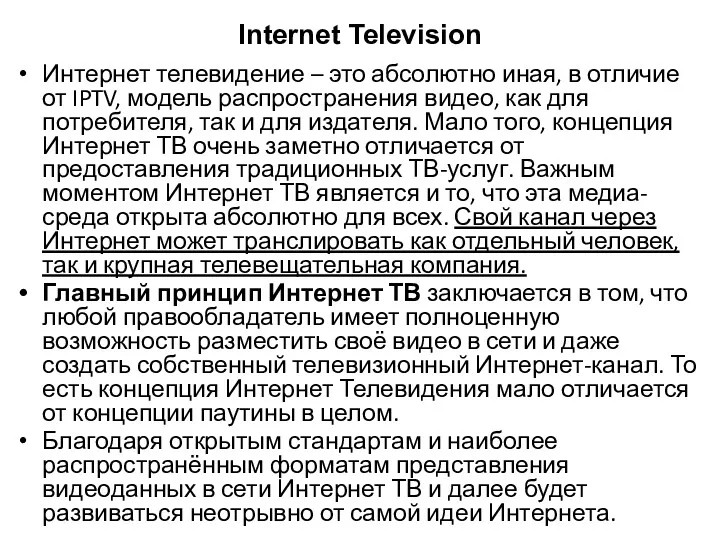 Internet Television

• Интернет телевидение – это абсолютно иная, в отличие от IPTV, модель распространения видео, как для потребителя, так и для издателя. Мало того, концепция Интернет ТВ очень заметно отличается от предоставления традиционных ТВ-услуг. Важным моментом Интернет ТВ является и то, что эта медиа-среда открыта абсолютно для всех. Свой канал через Интернет может транслировать как отдельный человек, так и крупная телевещательная компания.

• Главный принцип Интернет ТВ заключается в том, что любой правообладатель имеет полноценную возможность разместить своё видео в сети и даже создать собственный телевизионный Интернет-канал. То есть концепция Интернет Телевидения мало отличается от концепции паутины в целом.

• Благодаря открытым стандартам и наиболее распространённым форматам представления видеоданных в сети Интернет ТВ и далее будет развиваться неотрывно от самой идеи Интернета.